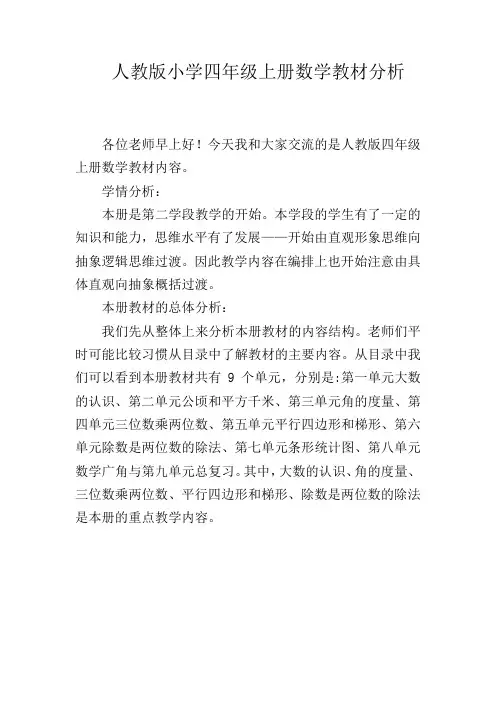 人教版小学四年级上册数学教材分析

各位老师早上好！今天我和大家交流的是人教版四年级上册数学教材内容。

学情分析：

本册是第二学段教学的开始。本学段的学生有了一定的知识和能力，思维水平有了发展——开始由直观形象思维向抽象逻辑思维过渡。因此教学内容在编排上也开始注意由具体直观向抽象概括过渡。

本册教材的总体分析：

我们先从整体上来分析本册教材的内容结构。老师们平时可能比较习惯从目录中了解教材的主要内容。从目录中我们可以看到本册教材共有 9 个单元，分别是:第一单元大数的认识、第二单元公顷和平方千米、第三单元角的度量、第四单元三位数乘两位数、第五单元平行四边形和梯形、第六单元除数是两位数的除法、第七单元条形统计图、第八单元数学广角与第九单元总复习。其中，大数的认识、角的度量、三位数乘两位数、平行四边形和梯形、除数是两位数的除法是本册的重点教学内容。